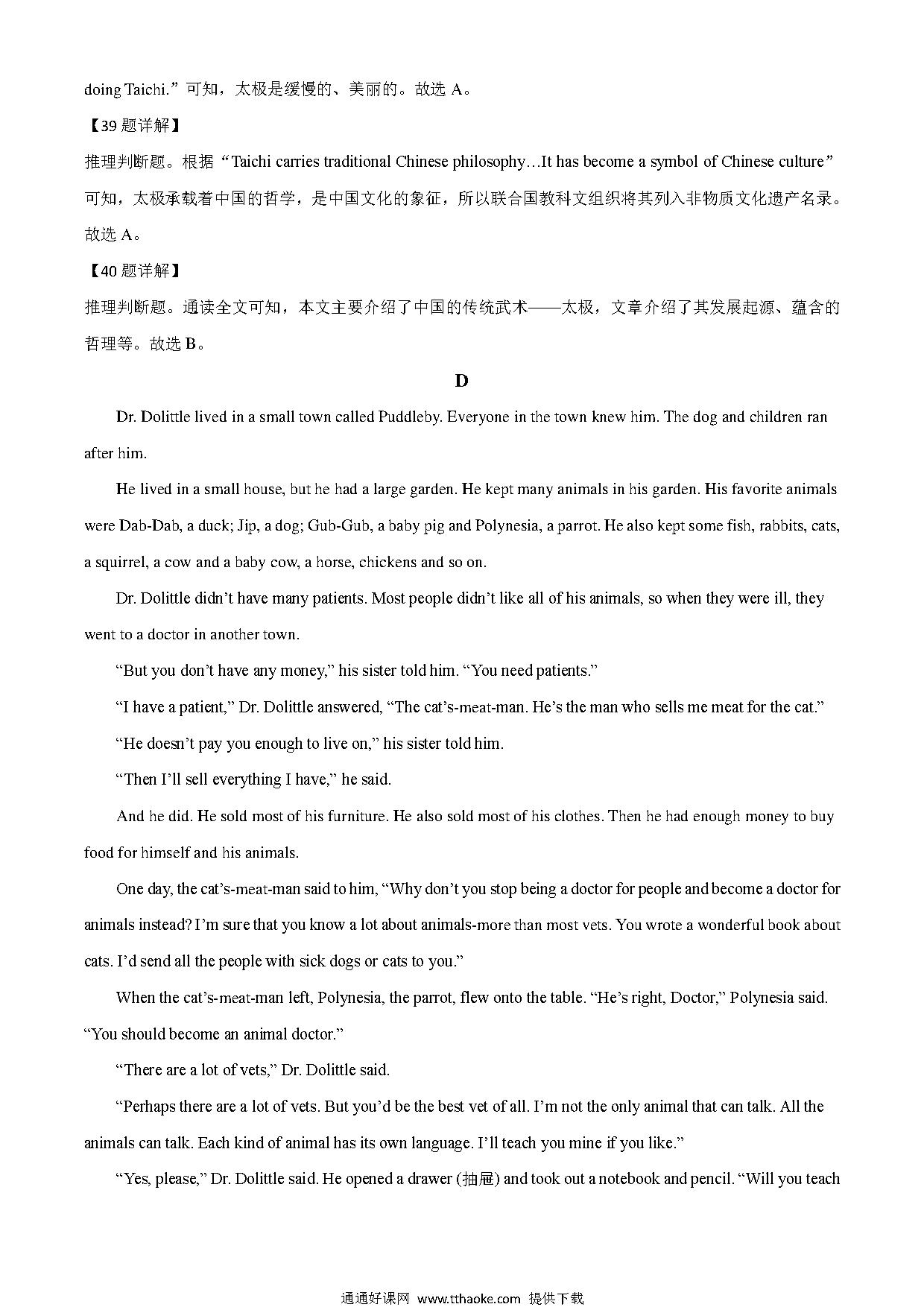 doing Taichi.”可知，太极是缓慢的、美丽的。故选 A。

【39 题详解】

推理判断题。根据“Taichi carries traditional Chinese philosophy…It has become a symbol of Chinese culture”可知，太极承载着中国的哲学，是中国文化的象征，所以联合国教科文组织将其列入非物质文化遗产名录。故选 A。

【40 题详解】

推理判断题。通读全文可知，本文主要介绍了中国的传统武术——太极，文章介绍了其发展起源、蕴含的哲理等。故选 B。

D

Dr. Dolittle lived in a small town called Puddleby. Everyone in the town knew him. The dog and children ran after him.

He lived in a small house, but he had a large garden. He kept many animals in his garden. His favorite animals were Dab-Dab, a duck; Jip, a dog; Gub-Gub, a baby pig and Polynesia, a parrot. He also kept some fish, rabbits, cats, a squirrel, a cow and a baby cow, a horse, chickens and so on.

Dr. Dolittle didn’t have many patients. Most people didn’t like all of his animals, so when they were ill, they went to a doctor in another town.

“But you don’t have any money,” his sister told him. “You need patients.”

“I have a patient,” Dr. Dolittle answered, “The cat’s-meat-man. He’s the man who sells me meat for the cat.”

“He doesn’t pay you enough to live on,” his sister told him.

“Then I’ll sell everything I have,” he said.

And he did. He sold most of his furniture. He also sold most of his clothes. Then he had enough money to buy food for himself and his animals.

One day, the cat’s-meat-man said to him, “Why don’t you stop being a doctor for people and become a doctor for animals instead? I’m sure that you know a lot about animals-more than most vets. You wrote a wonderful book about cats. I’d send all the people with sick dogs or cats to you.”

When the cat’s-meat-man left, Polynesia, the parrot, flew onto the table. “He’s right, Doctor,” Polynesia said. “You should become an animal doctor.”

“There are a lot of vets,” Dr. Dolittle said.

“Perhaps there are a lot of vets. But you’d be the best vet of all. I’m not the only animal that can talk. All the animals can talk. Each kind of animal has its own language. I’ll teach you mine if you like.”

“Yes, please,” Dr. Dolittle said. He opened a drawer (抽屉) and took out a notebook and pencil. “Will you teach

通通好课网 www.tthaoke.com 提供下载